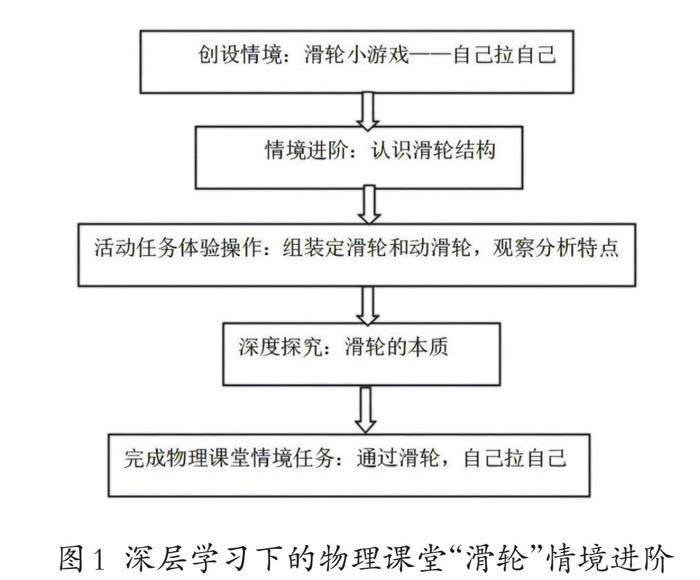 创设情境：滑轮小游戏——自己拉自己

情境进阶：认识滑轮结构

活动任务体验操作：组装定滑轮和动滑轮，观察分析特点

深度探究：滑轮的本质

完成物理课堂情境任务：通过滑轮，自己拉自己

图1 深层学习下的物理课堂“滑轮”情境进阶